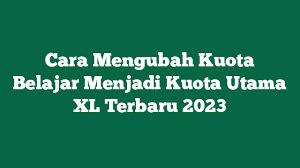 Cara Mengubah Kuota Belajar Menjadi Kuota Utama XL Terbaru 2023